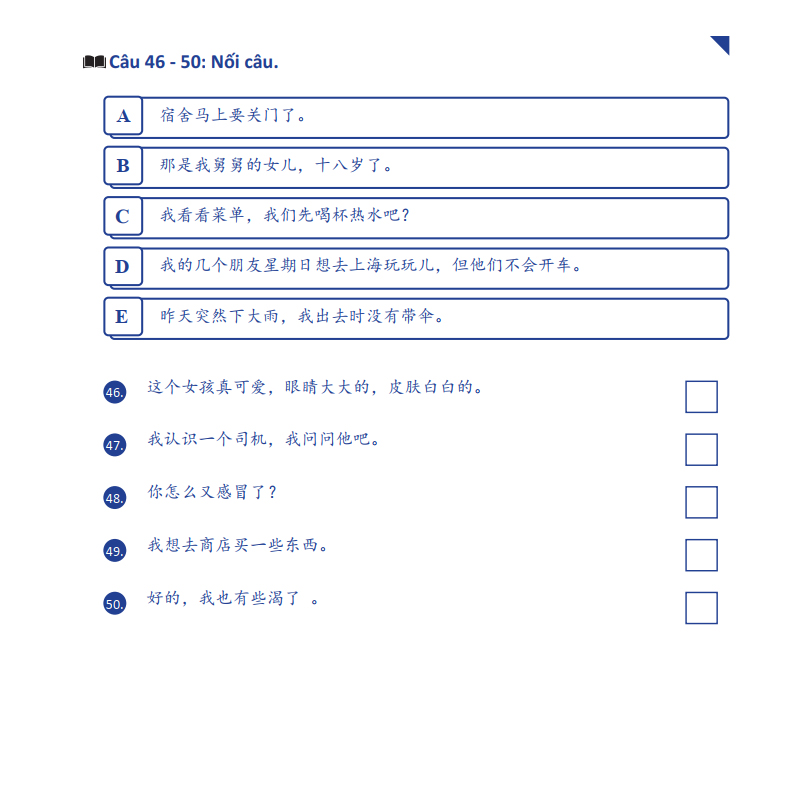 Câu 46 - 50: Nối câu.

A 宿舍马上要关门了。

B 那是我舅舅的女儿，十八岁了。

C 我看看菜单，我们先喝杯热水吧？

D 我的几个朋友星期日想去上海玩玩儿，但他们不会开车。

E 昨天突然下大雨，我出去时没有带伞。

46. 这个女孩真可爱，眼睛大大的，皮肤白白的。

47. 我认识一个司机，我问问他吧。

48. 你怎么又感冒了？

49. 我想去商店买一些东西。

50. 好的，我也有些渴了 。